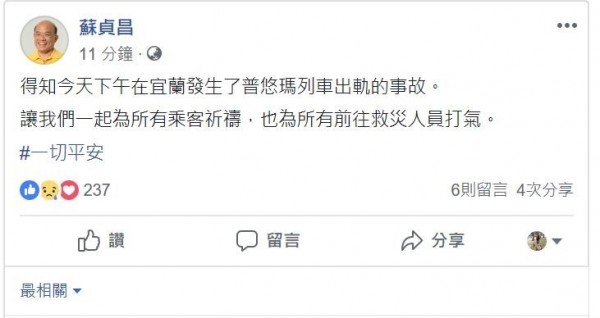 蘇貞昌
11 分鐘 ·

得知今天下午在宜蘭發生了普悠瑪列車出軌的事故。

讓我們一起為所有乘客祈禱，也為所有前往救災人員打氣。

#一切平安

237

6則留言 4次分享

讚

留言

分享

最相關